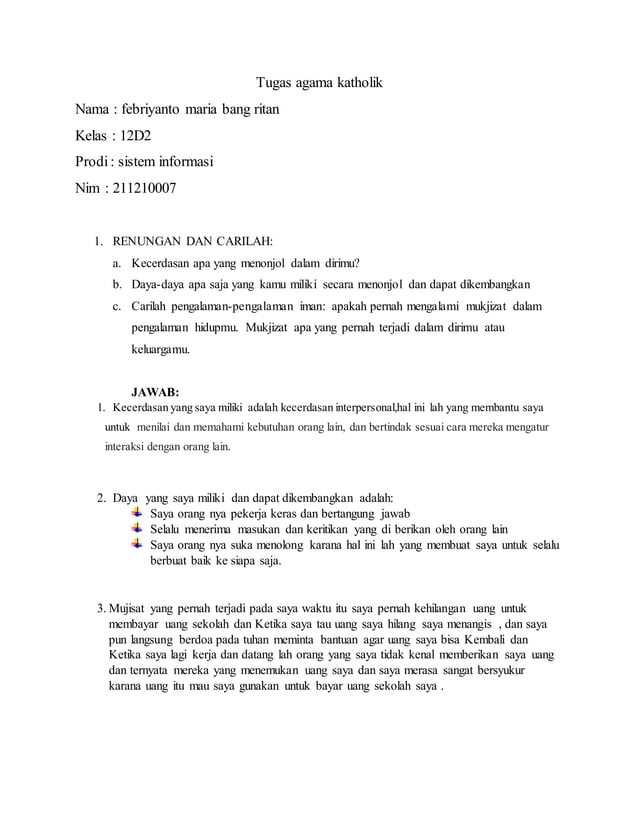 Tugas agama katholik

Nama : febriyanto maria bang ritan

Kelas : 12D2

Prodi : sistem informasi

Nim : 211210007

1. RENUNGAN DAN CARILAH:

a. Kecerdasan apa yang menonjol dalam dirimu?

b. Daya-daya apa saja yang kamu miliki secara menonjol dan dapat dikembangkan

c. Carilah pengalaman-pengalaman iman: apakah pernah mengalami mukjizat dalam pengalaman hidupmu. Mukjizat apa yang pernah terjadi dalam dirimu atau keluargamu.

JAWAB:

1. Kecerdasan yang saya miliki adalah kecerdasan interpersonal,hal ini lah yang membantu saya untuk menilai dan memahami kebutuhan orang lain, dan bertindak sesuai cara mereka mengatur interaksi dengan orang lain.

2. Daya yang saya miliki dan dapat dikembangkan adalah:

Saya orang nya pekerja keras dan bertangung jawab

Selalu menerima masukan dan keritikan yang di berikan oleh orang lain

Saya orang nya suka menolong karana hal ini lah yang membuat saya untuk selalu berbuat baik ke siapa saja.

3. Mujisat yang pernah terjadi pada saya waktu itu saya pernah kehilangan uang untuk membayar uang sekolah dan Ketika saya tau uang saya hilang saya menangis , dan saya pun langsung berdoa pada tuhan meminta bantuan agar uang saya bisa Kembali dan Ketika saya lagi kerja dan datang lah orang yang saya tidak kenal memberikan saya uang dan ternyata mereka yang menemukan uang saya dan saya merasa sangat bersyukur karana uang itu mau saya gunakan untuk bayar uang sekolah saya .